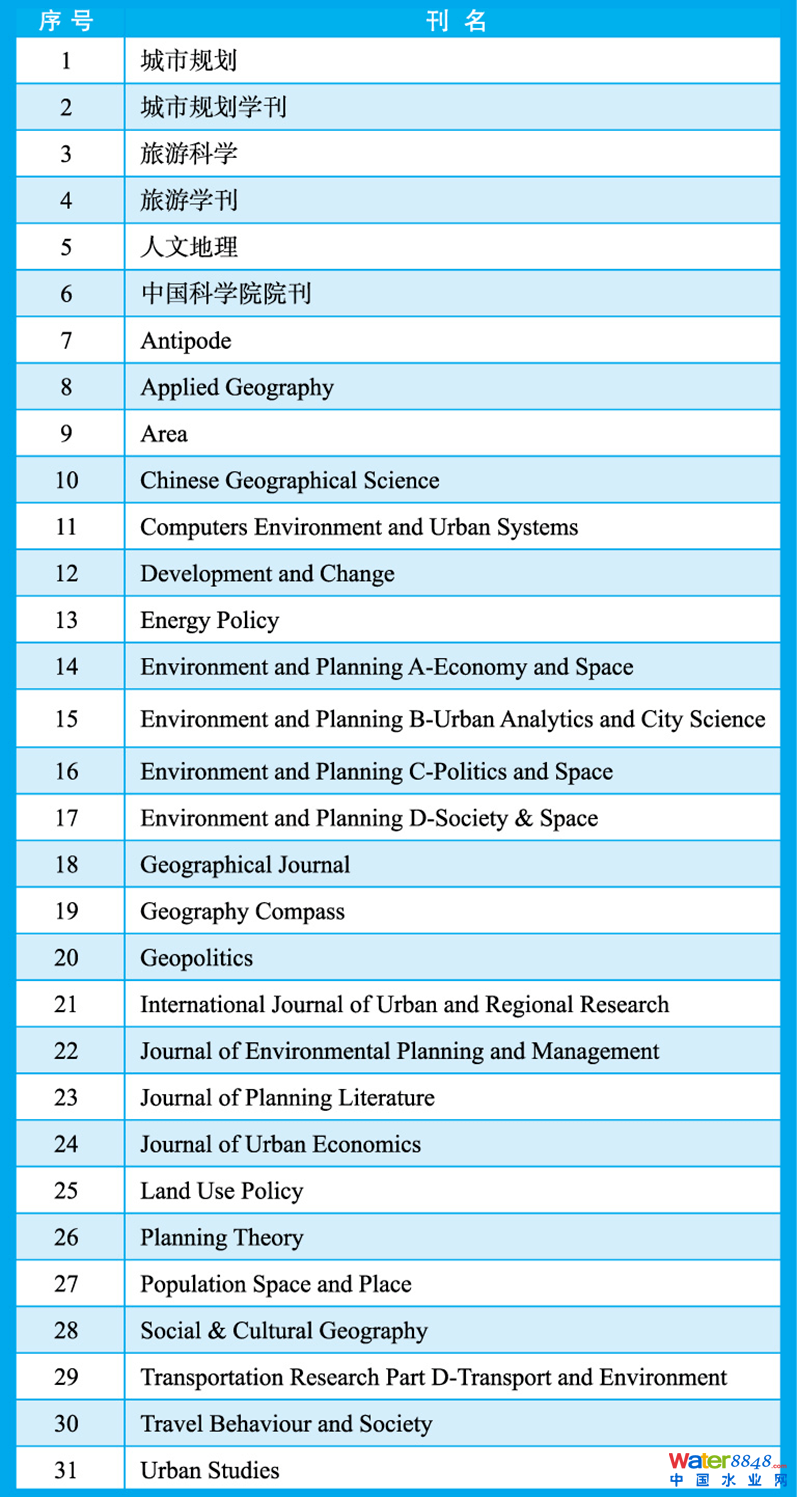 | 序号 | 刊名 |
|---|---|
| 1 | 城市规划 |
| 2 | 城市规划学刊 |
| 3 | 旅游科学 |
| 4 | 旅游学刊 |
| 5 | 人文地理 |
| 6 | 中国科学院院刊 |
| 7 | Antipode |
| 8 | Applied Geography |
| 9 | Area |
| 10 | Chinese Geographical Science |
| 11 | Computers Environment and Urban Systems |
| 12 | Development and Change |
| 13 | Energy Policy |
| 14 | Environment and Planning A-Economy and Space |
| 15 | Environment and Planning B-Urban Analytics and City Science |
| 16 | Environment and Planning C-Politics and Space |
| 17 | Environment and Planning D-Society & Space |
| 18 | Geographical Journal |
| 19 | Geography Compass |
| 20 | Geopolitics |
| 21 | International Journal of Urban and Regional Research |
| 22 | Journal of Environmental Planning and Management |
| 23 | Journal of Planning Literature |
| 24 | Journal of Urban Economics |
| 25 | Land Use Policy |
| 26 | Planning Theory |
| 27 | Population Space and Place |
| 28 | Social & Cultural Geography |
| 29 | Transportation Research Part D-Transport and Environment |
| 30 | Travel Behaviour and Society |
| 31 | Urban Studies |

water8848.com
中国水业网